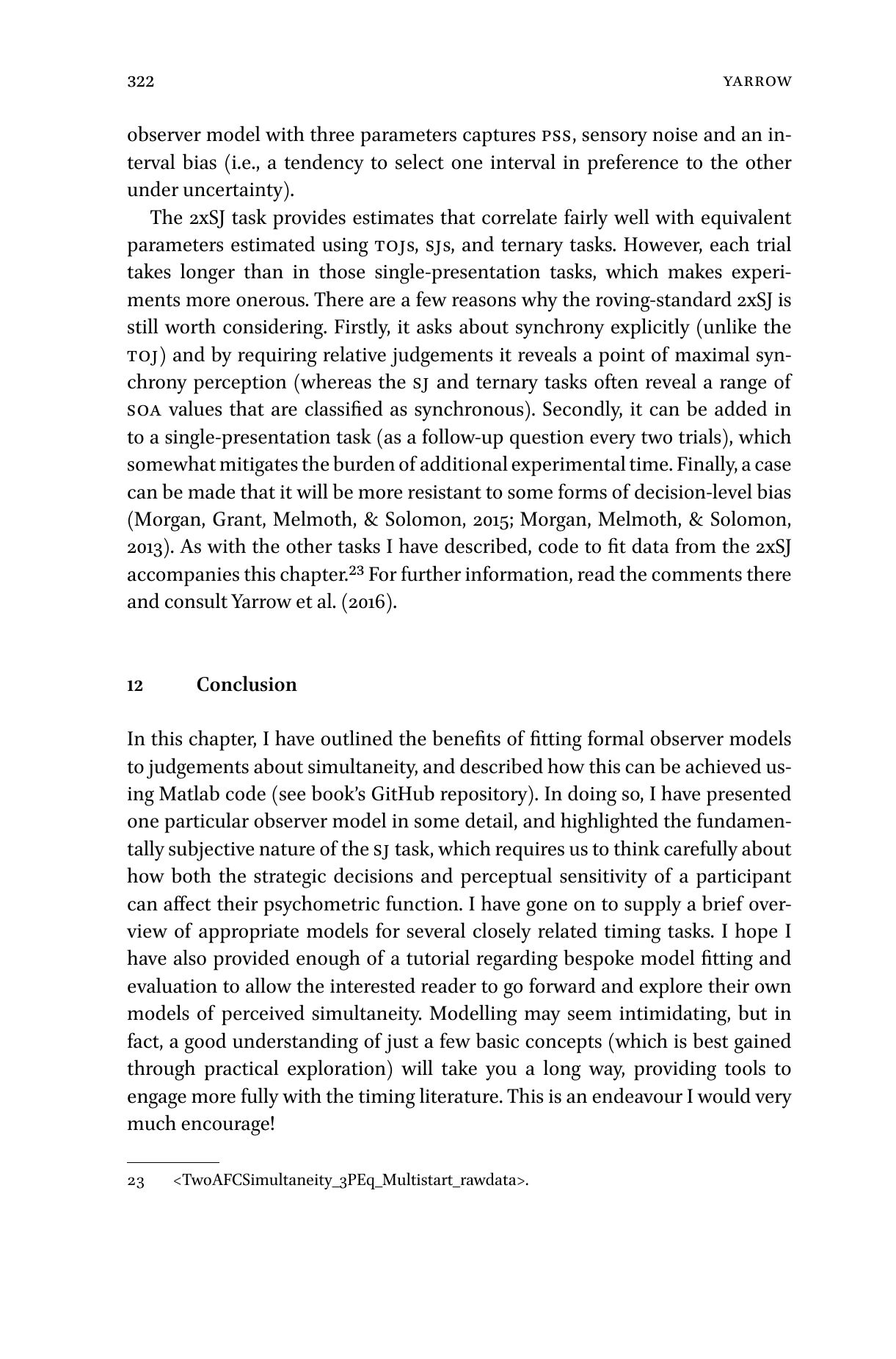 322 YARROW

observer model with three parameters captures PSS, sensory noise and an interval bias (i.e., a tendency to select one interval in preference to the other under uncertainty).

The 2xSJ task provides estimates that correlate fairly well with equivalent parameters estimated using TOJs, SJs, and ternary tasks. However, each trial takes longer than in those single-presentation tasks, which makes experiments more onerous. There are a few reasons why the roving-standard 2xSJ is still worth considering. Firstly, it asks about synchrony explicitly (unlike the TOJ) and by requiring relative judgements it reveals a point of maximal synchrony perception (whereas the SJ and ternary tasks often reveal a range of SOA values that are classified as synchronous). Secondly, it can be added in to a single-presentation task (as a follow-up question every two trials), which somewhat mitigates the burden of additional experimental time. Finally, a case can be made that it will be more resistant to some forms of decision-level bias (Morgan, Grant, Melmoth, & Solomon, 2015; Morgan, Melmoth, & Solomon, 2013). As with the other tasks I have described, code to fit data from the 2xSJ accompanies this chapter.$^{23}$ For further information, read the comments there and consult Yarrow et al. (2016).

12 Conclusion

In this chapter, I have outlined the benefits of fitting formal observer models to judgements about simultaneity, and described how this can be achieved using Matlab code (see book's GitHub repository). In doing so, I have presented one particular observer model in some detail, and highlighted the fundamentally subjective nature of the SJ task, which requires us to think carefully about how both the strategic decisions and perceptual sensitivity of a participant can affect their psychometric function. I have gone on to supply a brief overview of appropriate models for several closely related timing tasks. I hope I have also provided enough of a tutorial regarding bespoke model fitting and evaluation to allow the interested reader to go forward and explore their own models of perceived simultaneity. Modelling may seem intimidating, but in fact, a good understanding of just a few basic concepts (which is best gained through practical exploration) will take you a long way, providing tools to engage more fully with the timing literature. This is an endeavour I would very much encourage!

23 <TwoAFCSimultaneity_3PEq_Multistart_rawdata>.